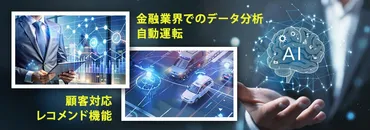 金融業界でのデータ分析
自動運転

顧客対応
レコメンド機能

AI